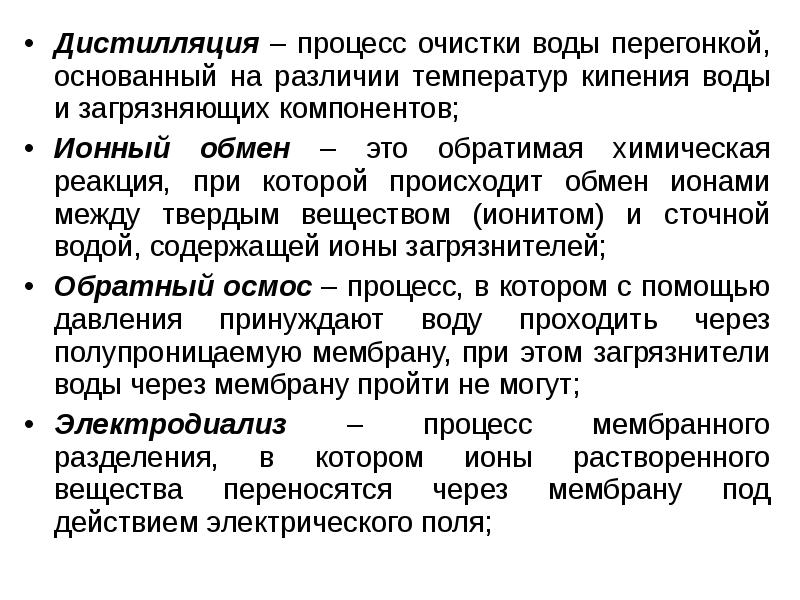 • Дистилляция – процесс очистки воды перегонкой, основанный на различии температур кипения воды и загрязняющих компонентов;

• Ионный обмен – это обратимая химическая реакция, при которой происходит обмен ионами между твердым веществом (ионитом) и сточной водой, содержащей ионы загрязнителей;

• Обратный осмос – процесс, в котором с помощью давления принуждают воду проходить через полупроницаемую мембрану, при этом загрязнители воды через мембрану пройти не могут;

• Электродиализ – процесс мембранного разделения, в котором ионы растворенного вещества переносятся через мембрану под действием электрического поля;